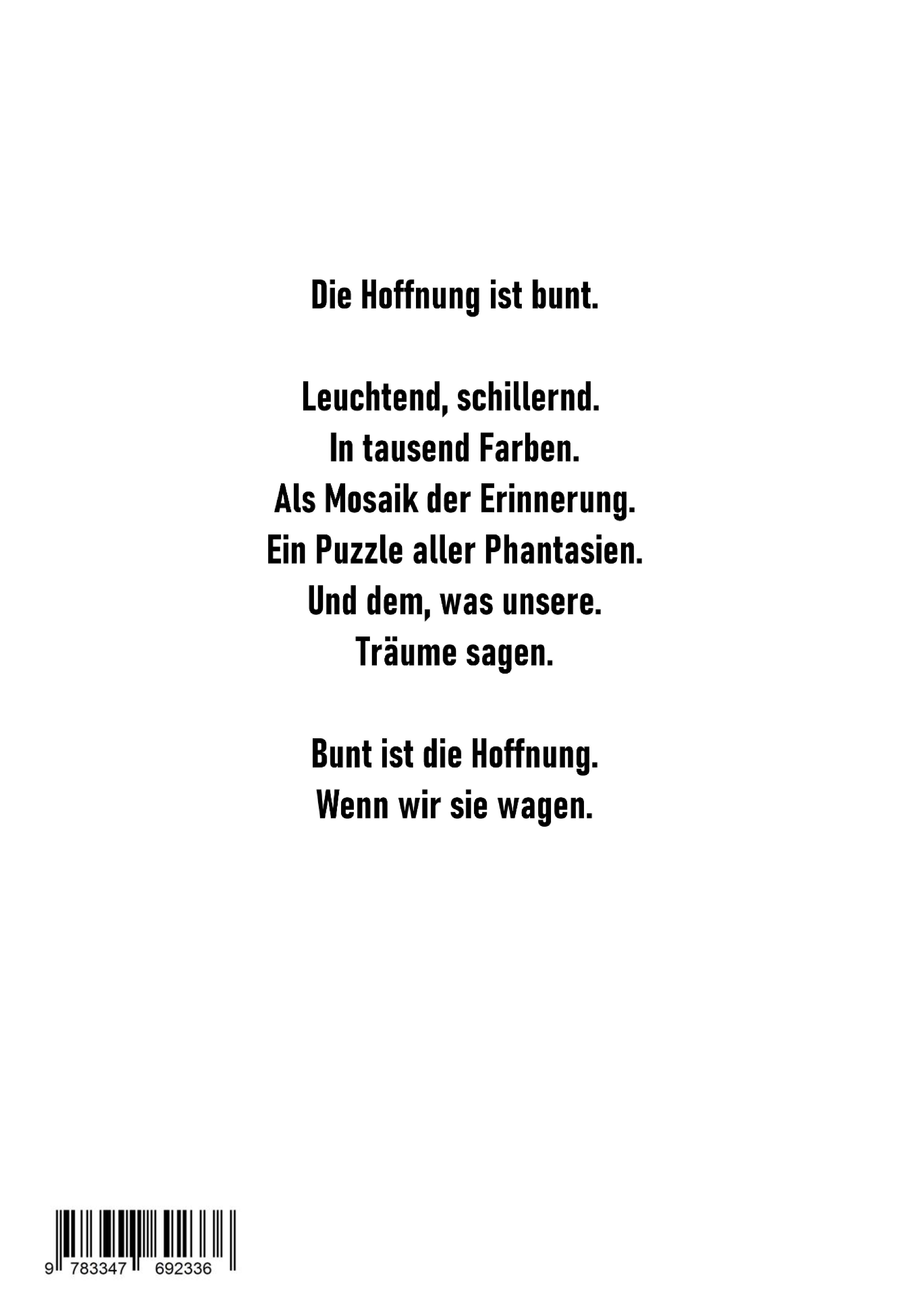 Die Hoffnung ist bunt.

Leuchtend, schillernd.
In tausend Farben.
Als Mosaik der Erinnerung.
Ein Puzzle aller Phantasien.
Und dem, was unsere.
Träume sagen.

Bunt ist die Hoffnung.
Wenn wir sie wagen.

9 783347 692336